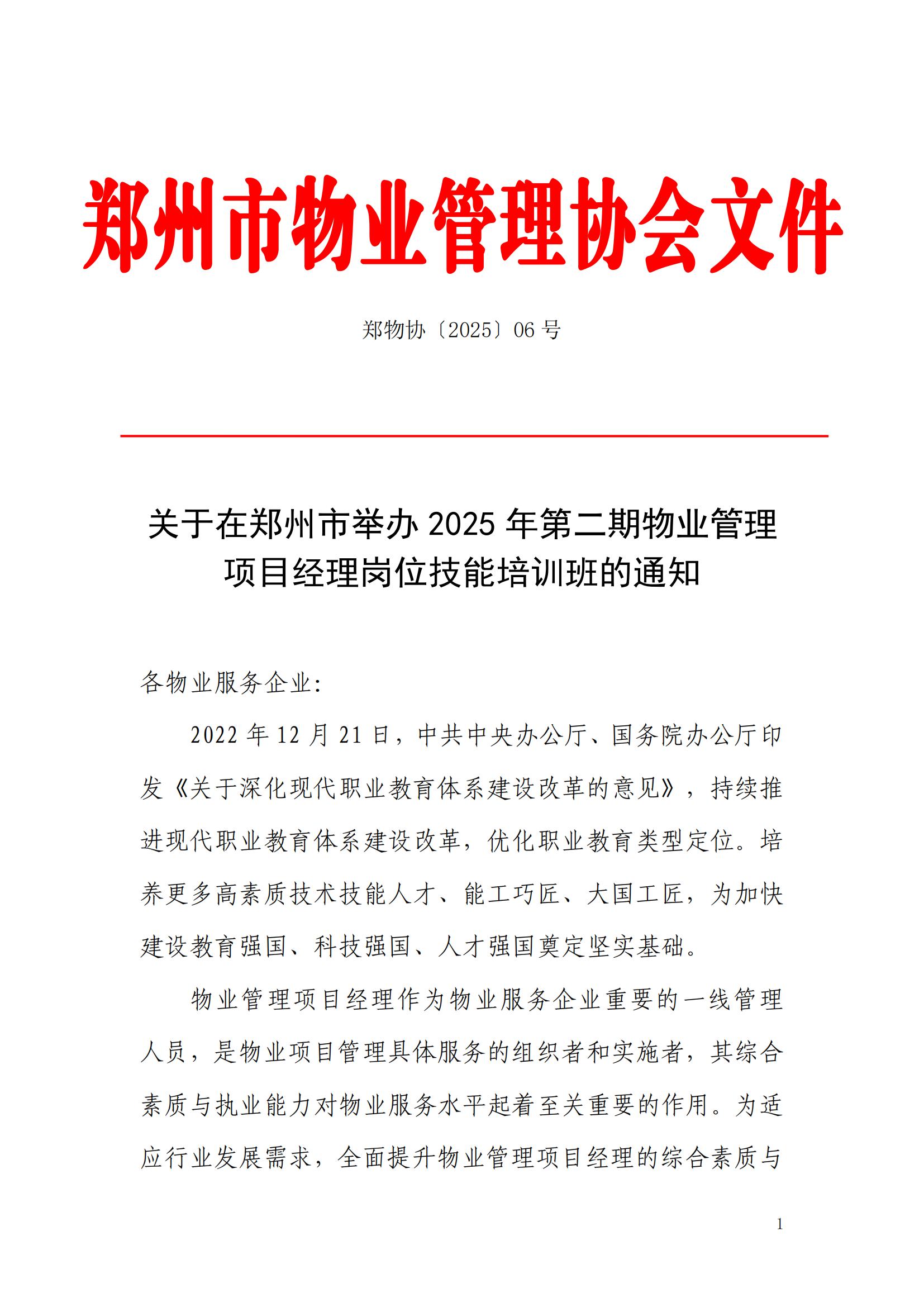 郑州市物业管理协会文件

郑物协〔2025〕06 号

关于在郑州市举办 2025 年第二期物业管理项目经理岗位技能培训班的通知

各物业服务企业:

2022 年 12 月 21 日，中共中央办公厅、国务院办公厅印发《关于深化现代职业教育体系建设改革的意见》，持续推进现代职业教育体系建设改革，优化职业教育类型定位。培养更多高素质技术技能人才、能工巧匠、大国工匠，为加快建设教育强国、科技强国、人才强国奠定坚实基础。

物业管理项目经理作为物业服务企业重要的一线管理人员，是物业项目管理具体服务的组织者和实施者，其综合素质与执业能力对物业服务水平起着至关重要的作用。为适应行业发展需求，全面提升物业管理项目经理的综合素质与

1